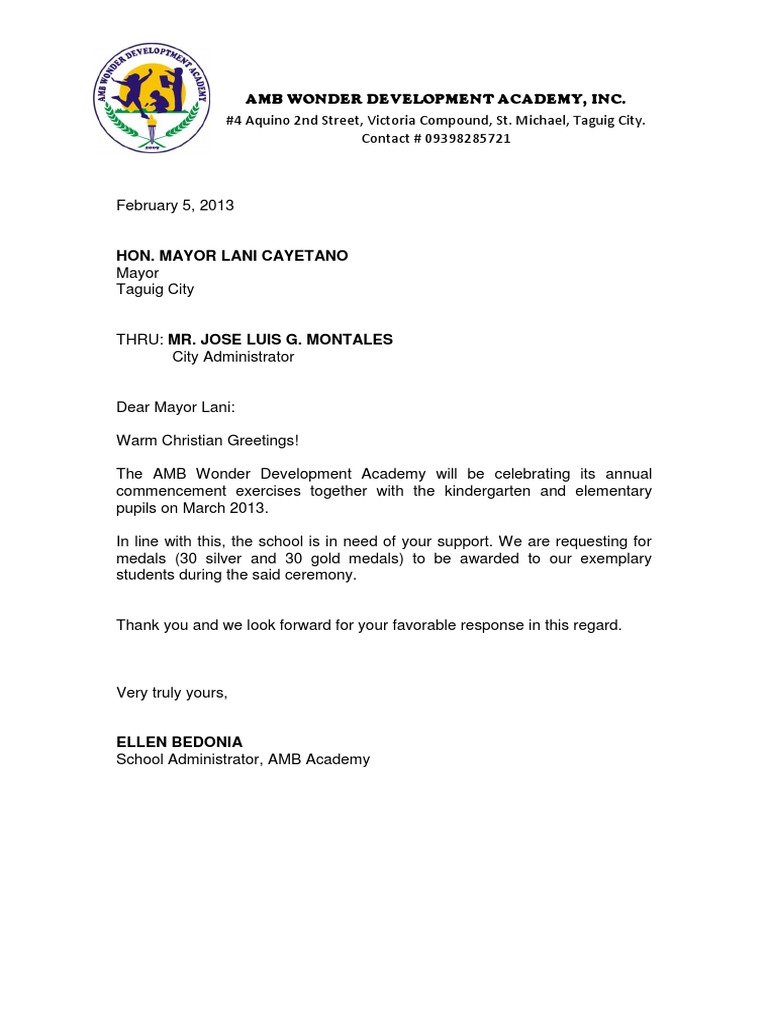 AMB WONDER DEVELOPMENT ACADEMY

AMB WONDER DEVELOPMENT ACADEMY, INC.
#4 Aquino 2nd Street, Victoria Compound, St. Michael, Taguig City.
Contact # 09398285721

February 5, 2013

HON. MAYOR LANI CAYETANO
Mayor
Taguig City

THRU: MR. JOSE LUIS G. MONTALES
City Administrator

Dear Mayor Lani:

Warm Christian Greetings!

The AMB Wonder Development Academy will be celebrating its annual commencement exercises together with the kindergarten and elementary pupils on March 2013.

In line with this, the school is in need of your support. We are requesting for medals (30 silver and 30 gold medals) to be awarded to our exemplary students during the said ceremony.

Thank you and we look forward for your favorable response in this regard.

Very truly yours,

ELLEN BEDONIA
School Administrator, AMB Academy